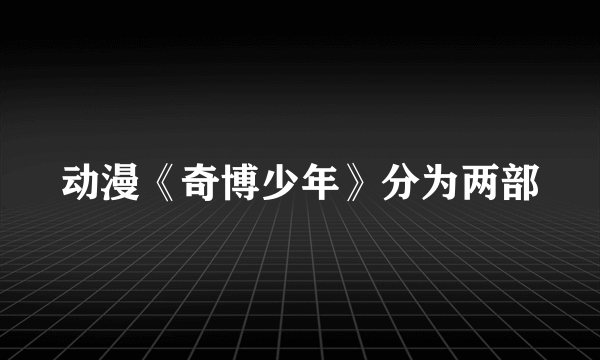 动漫《奇博少年》分为两部